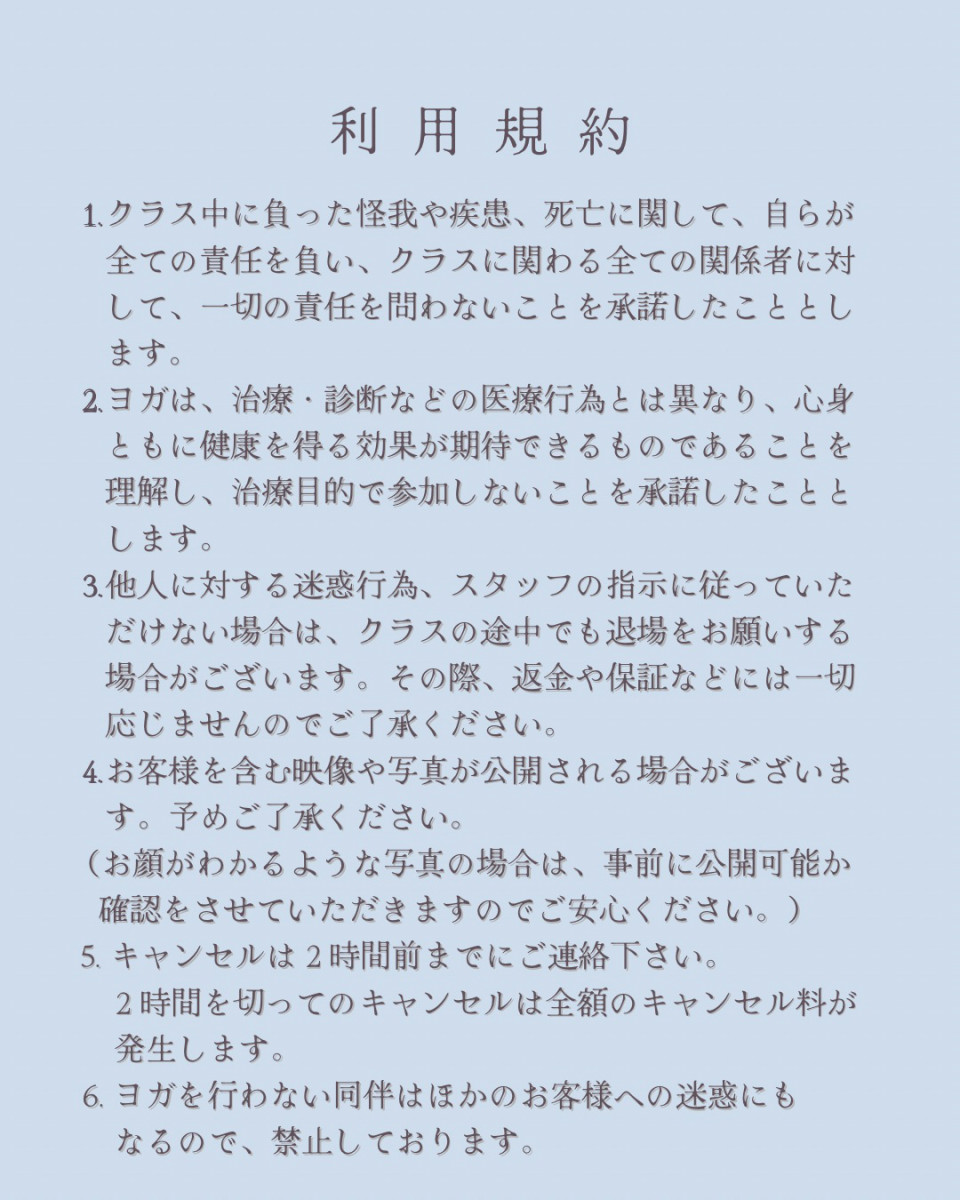 利用規約

1.クラス中に負った怪我や疾患、死亡に関して、自らが全ての責任を負い、クラスに関わる全ての関係者に対して、一切の責任を問わないことを承諾したこととします。

2.ヨガは、治療・診断などの医療行為とは異なり、心身ともに健康を得る効果が期待できるものであることを理解し、治療目的で参加しないことを承諾したこととします。

3.他人に対する迷惑行為、スタッフの指示に従っていただけない場合は、クラスの途中でも退場をお願いする場合がございます。その際、返金や保証などには一切応じませんのでご了承ください。

4.お客様を含む映像や写真が公開される場合がございます。予めご了承ください。
（お顔がわかるような写真の場合は、事前に公開可能か確認をさせていただきますのでご安心ください。）

5. キャンセルは２時間前までにご連絡下さい。
２時間を切ってのキャンセルは全額のキャンセル料が発生します。

6. ヨガを行わない同伴はほかのお客様への迷惑にもなるので、禁止しております。